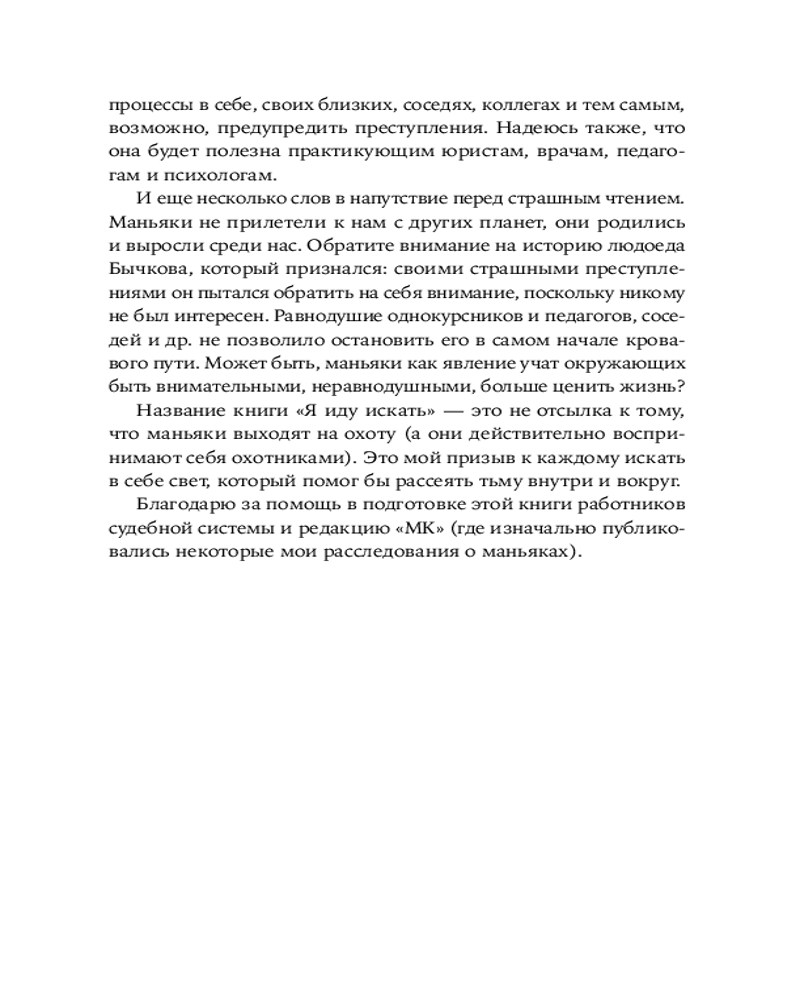 процессы в себе, своих близких, соседях, коллегах и тем самым, возможно, предупредить преступления. Надеюсь также, что она будет полезна практикующим юристам, врачам, педагогам и психологам.

И еще несколько слов в напутствие перед страшным чтением. Маньяки не прилетели к нам с других планет, они родились и выросли среди нас. Обратите внимание на историю людоеда Бычкова, который признался: своими страшными преступлениями он пытался обратить на себя внимание, поскольку никому не был интересен. Равнодушие однокурсников и педагогов, соседей и др. не позволило остановить его в самом начале кровавого пути. Может быть, маньяки как явление учат окружающих быть внимательными, неравнодушными, больше ценить жизнь?

Название книги «Я иду искать» — это не отсылка к тому, что маньяки выходят на охоту (а они действительно воспринимают себя охотниками). Это мой призыв к каждому искать в себе свет, который помог бы рассеять тьму внутри и вокруг.

Благодарю за помощь в подготовке этой книги работников судебной системы и редакцию «МК» (где изначально публиковались некоторые мои расследования о маньяках).